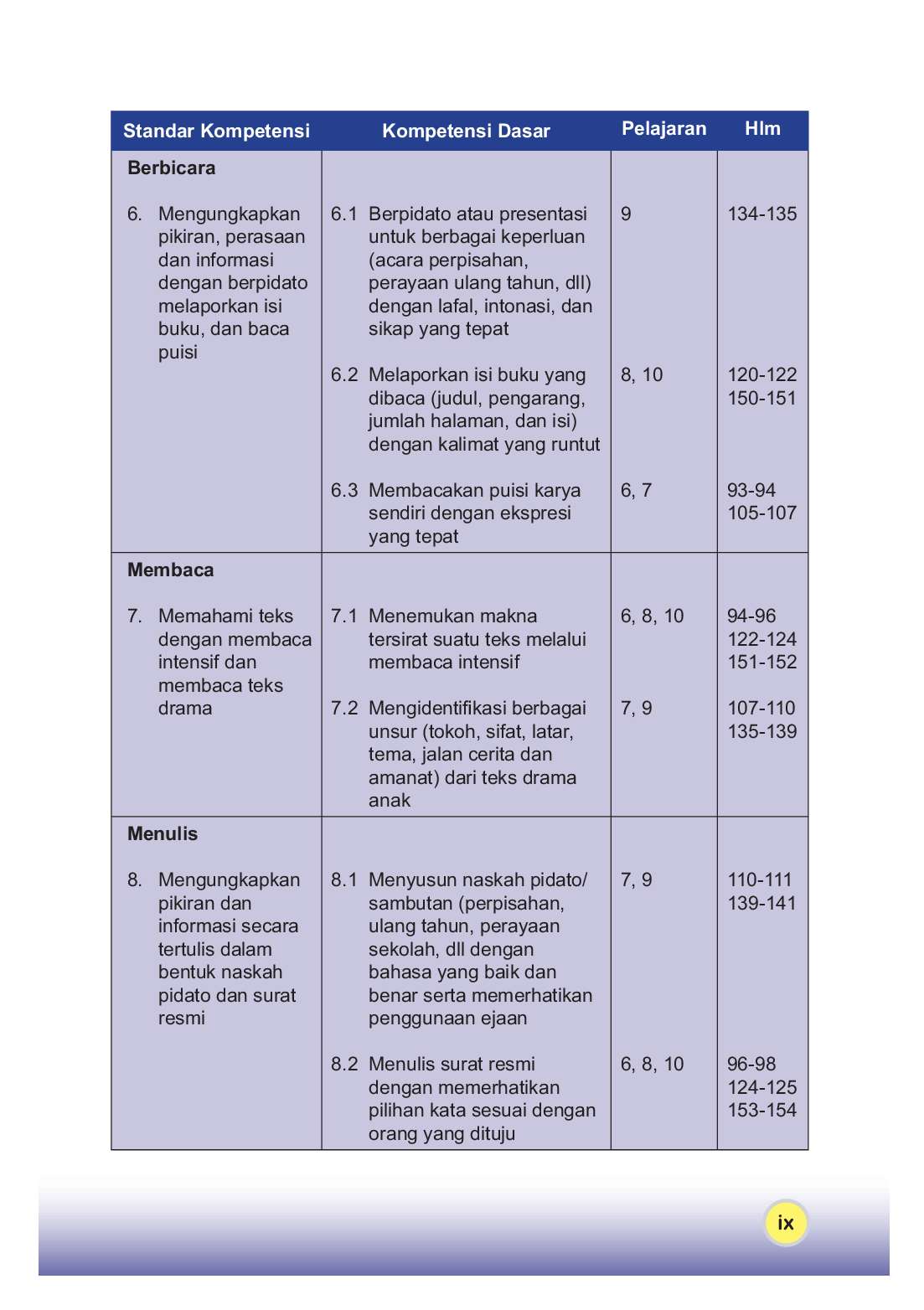 | Standar Kompetensi | Kompetensi Dasar | Pelajaran | Hlm |
|---|---|---|---|
| **Berbicara** | | | |
| 6. Mengungkapkan pikiran, perasaan dan informasi dengan berpidato melaporkan isi buku, dan baca puisi | 6.1 Berpidato atau presentasi untuk berbagai keperluan (acara perpisahan, perayaan ulang tahun, dll) dengan lafal, intonasi, dan sikap yang tepat | 9 | 134-135 |
| | 6.2 Melaporkan isi buku yang dibaca (judul, pengarang, jumlah halaman, dan isi) dengan kalimat yang runtut | 8, 10 | 120-122 150-151 |
| | 6.3 Membacakan puisi karya sendiri dengan ekspresi yang tepat | 6, 7 | 93-94 105-107 |
| **Membaca** | | | |
| 7. Memahami teks dengan membaca intensif dan membaca teks drama | 7.1 Menemukan makna tersirat suatu teks melalui membaca intensif | 6, 8, 10 | 94-96 122-124 151-152 |
| | 7.2 Mengidentifikasi berbagai unsur (tokoh, sifat, latar, tema, jalan cerita dan amanat) dari teks drama anak | 7, 9 | 107-110 135-139 |
| **Menulis** | | | |
| 8. Mengungkapkan pikiran dan informasi secara tertulis dalam bentuk naskah pidato dan surat resmi | 8.1 Menyusun naskah pidato/ sambutan (perpisahan, ulang tahun, perayaan sekolah, dll dengan bahasa yang baik dan benar serta memerhatikan penggunaan ejaan | 7, 9 | 110-111 139-141 |
| | 8.2 Menulis surat resmi dengan memerhatikan pilihan kata sesuai dengan orang yang dituju | 6, 8, 10 | 96-98 124-125 153-154 |

ix